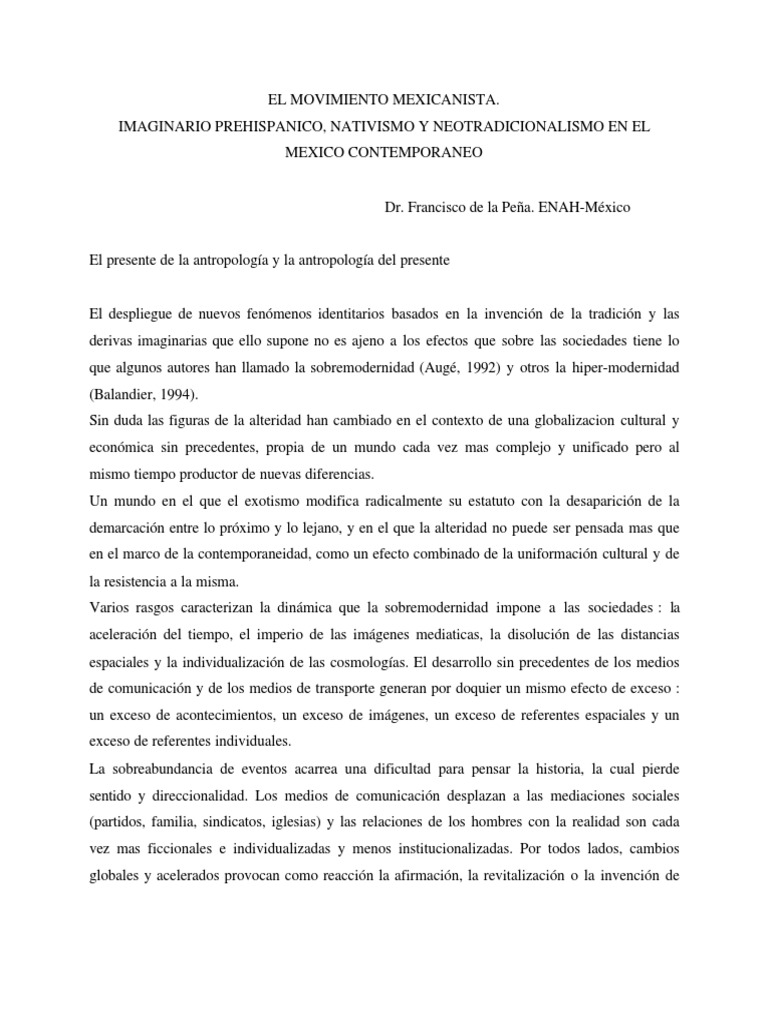 EL MOVIMIENTO MEXICANISTA.
IMAGINARIO PREHISPANICO, NATIVISMO Y NEOTRADICIONALISMO EN EL MEXICO CONTEMPORANEO

Dr. Francisco de la Peña. ENAH-México

El presente de la antropología y la antropología del presente

El despliegue de nuevos fenómenos identitarios basados en la invención de la tradición y las derivas imaginarias que ello supone no es ajeno a los efectos que sobre las sociedades tiene lo que algunos autores han llamado la sobremodernidad (Augé, 1992) y otros la hiper-modernidad (Balandier, 1994).
Sin duda las figuras de la alteridad han cambiado en el contexto de una globalizacion cultural y económica sin precedentes, propia de un mundo cada vez mas complejo y unificado pero al mismo tiempo productor de nuevas diferencias.
Un mundo en el que el exotismo modifica radicalmente su estatuto con la desaparición de la demarcación entre lo próximo y lo lejano, y en el que la alteridad no puede ser pensada mas que en el marco de la contemporaneidad, como un efecto combinado de la uniformación cultural y de la resistencia a la misma.
Varios rasgos caracterizan la dinámica que la sobremodernidad impone a las sociedades : la aceleración del tiempo, el imperio de las imágenes mediaticas, la disolución de las distancias espaciales y la individualización de las cosmologías. El desarrollo sin precedentes de los medios de comunicación y de los medios de transporte generan por doquier un mismo efecto de exceso : un exceso de acontecimientos, un exceso de imágenes, un exceso de referentes espaciales y un exceso de referentes individuales.
La sobreabundancia de eventos acarrea una dificultad para pensar la historia, la cual pierde sentido y direccionalidad. Los medios de comunicación desplazan a las mediaciones sociales (partidos, familia, sindicatos, iglesias) y las relaciones de los hombres con la realidad son cada vez mas ficcionales e individualizadas y menos institucionalizadas. Por todos lados, cambios globales y acelerados provocan como reacción la afirmación, la revitalización o la invención de